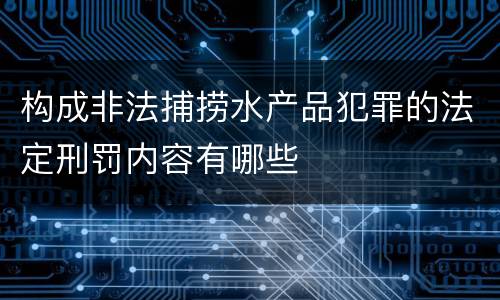 构成非法捕捞水产品犯罪的法定刑罚内容有哪些